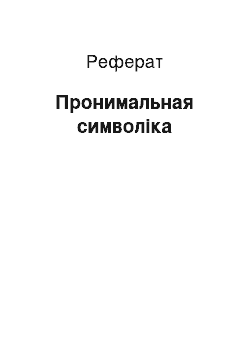 Реферат

Пронимальная символіка